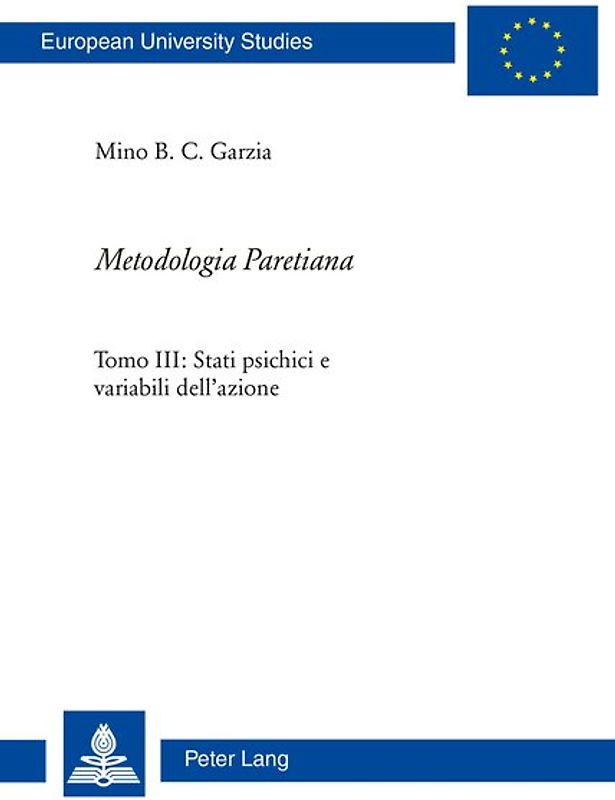 European University Studies

Mino B. C. Garzia

Metodologia Paretiana

Tomo III: Stati psichici e variabili dell'azione

Peter Lang